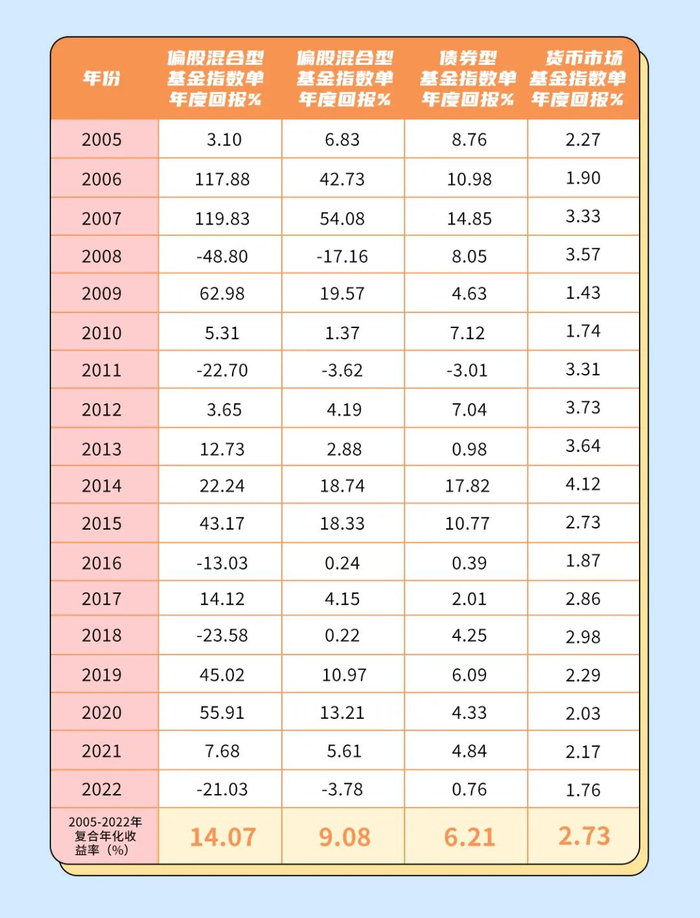 | 年份 | 偏股混合型基金指数单年度回报% | 偏股混合型基金指数单年度回报% | 债券型基金指数单年度回报% | 货币市场基金指数单年度回报% |
|---|---|---|---|---|
| 2005 | 3.10 | 6.83 | 8.76 | 2.27 |
| 2006 | 117.88 | 42.73 | 10.98 | 1.90 |
| 2007 | 119.83 | 54.08 | 14.85 | 3.33 |
| 2008 | -48.80 | -17.16 | 8.05 | 3.57 |
| 2009 | 62.98 | 19.57 | 4.63 | 1.43 |
| 2010 | 5.31 | 1.37 | 7.12 | 1.74 |
| 2011 | -22.70 | -3.62 | -3.01 | 3.31 |
| 2012 | 3.65 | 4.19 | 7.04 | 3.73 |
| 2013 | 12.73 | 2.88 | 0.98 | 3.64 |
| 2014 | 22.24 | 18.74 | 17.82 | 4.12 |
| 2015 | 43.17 | 18.33 | 10.77 | 2.73 |
| 2016 | -13.03 | 0.24 | 0.39 | 1.87 |
| 2017 | 14.12 | 4.15 | 2.01 | 2.86 |
| 2018 | -23.58 | 0.22 | 4.25 | 2.98 |
| 2019 | 45.02 | 10.97 | 6.09 | 2.29 |
| 2020 | 55.91 | 13.21 | 4.33 | 2.03 |
| 2021 | 7.68 | 5.61 | 4.84 | 2.17 |
| 2022 | -21.03 | -3.78 | 0.76 | 1.76 |
| 2005-2022年复合年化收益率（%） | 14.07 | 9.08 | 6.21 | 2.73 |